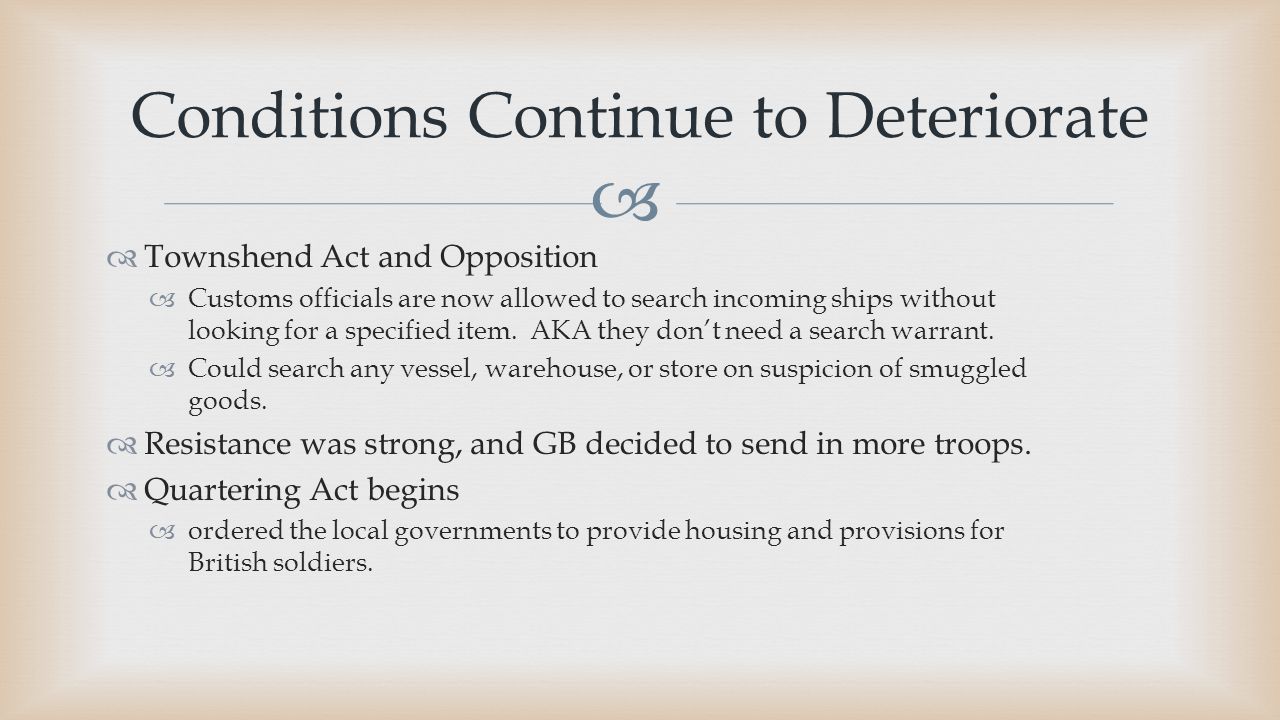 Conditions Continue to Deteriorate

Townshend Act and Opposition

Customs officials are now allowed to search incoming ships without looking for a specified item. AKA they don't need a search warrant.

Could search any vessel, warehouse, or store on suspicion of smuggled goods.

Resistance was strong, and GB decided to send in more troops.

Quartering Act begins

ordered the local governments to provide housing and provisions for British soldiers.